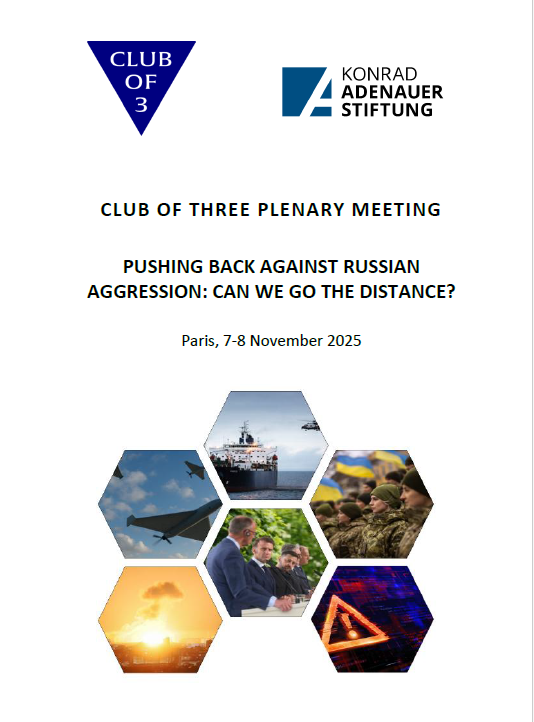 CLUB
OF
3

KONRAD
ADENAUER
STIFTUNG

CLUB OF THREE PLENARY MEETING

PUSHING BACK AGAINST RUSSIAN AGGRESSION: CAN WE GO THE DISTANCE?

Paris, 7-8 November 2025